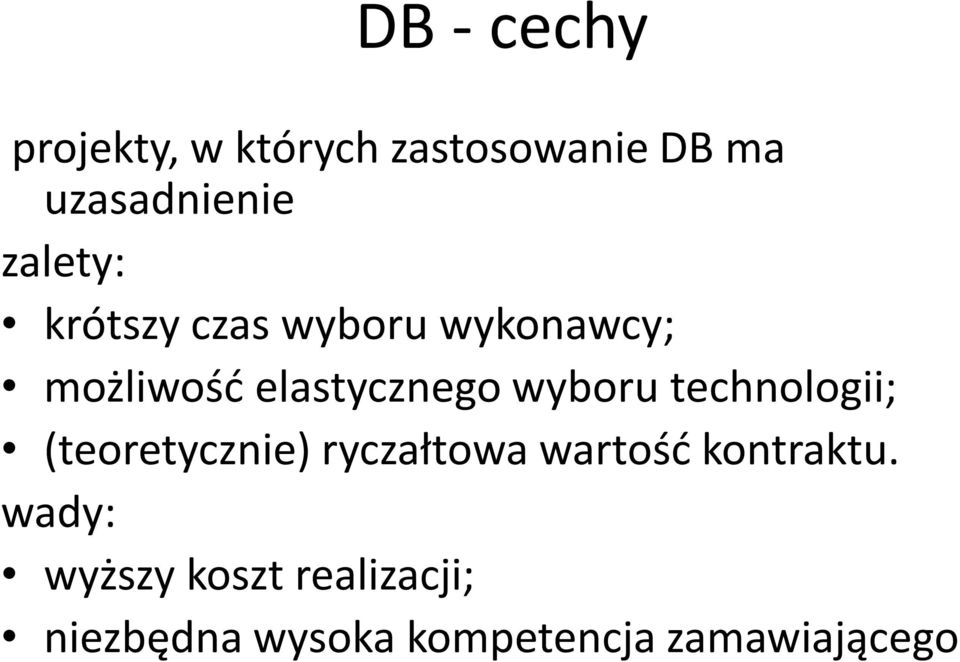 DB - cechy

projekty, w których zastosowanie DB ma uzasadnienie

zalety:

• krótszy czas wyboru wykonawcy;
• możliwość elastycznego wyboru technologii;
• (teoretycznie) ryczałtowa wartość kontraktu.

wady:

• wyższy koszt realizacji;
• niezbędna wysoka kompetencja zamawiającego